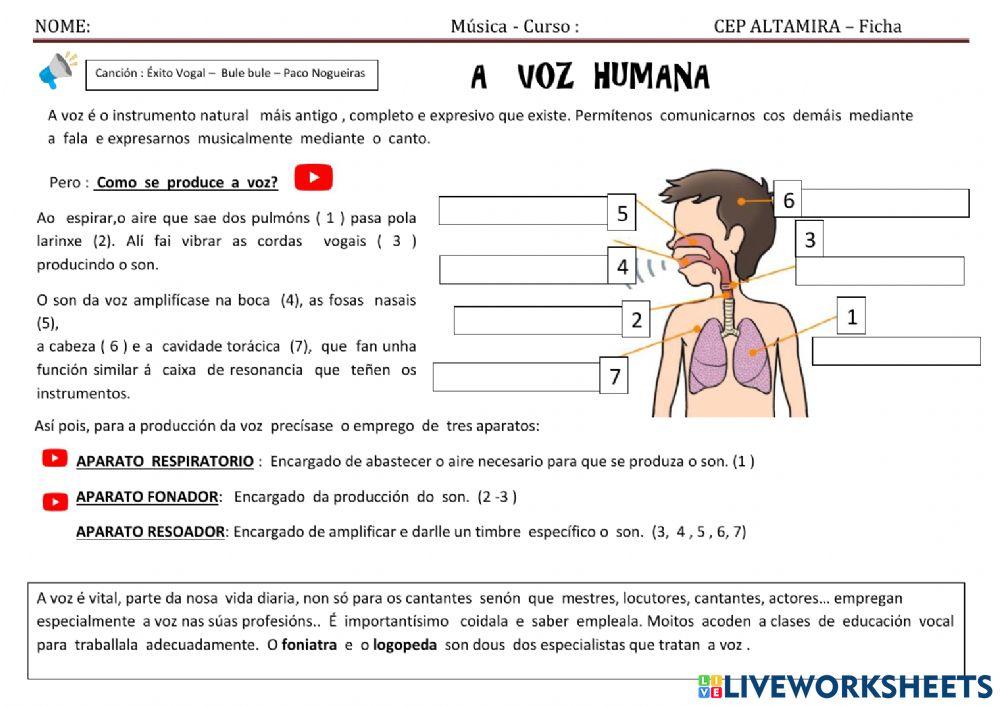 NOME: Música - Curso : CEP ALTAMIRA – Ficha

Canción : Éxito Vogal – Bule bule – Paco Nogueiras

A VOZ HUMANA

A voz é o instrumento natural máis antigo , completo e expresivo que existe. Permítenos comunicarnos cos demáis mediante a fala e expresarnos musicalmente mediante o canto.

Pero : Como se produce a voz?

Ao espirar,o aire que sae dos pulmóns ( 1 ) pasa pola larinxe (2). Alí fai vibrar as cordas vogais ( 3 ) producindo o son.

O son da voz amplifícase na boca (4), as fosas nasais (5),
a cabeza ( 6 ) e a cavidade torácica (7), que fan unha función similar á caixa de resonancia que teñen os instrumentos.

5
4
2
7
6
3
1

Así pois, para a producción da voz precísase o emprego de tres aparatos:

APARATO RESPIRATORIO : Encargado de abastecer o aire necesario para que se produza o son. (1 )

APARATO FONADOR: Encargado da producción do son. (2 -3 )

APARATO RESOADOR: Encargado de amplificar e darlle un timbre específico o son. (3, 4 , 5 , 6, 7)

A voz é vital, parte da nosa vida diaria, non só para os cantantes senón que mestres, locutores, cantantes, actores… empregan especialmente a voz nas súas profesións.. É importantísimo coidala e saber empleala. Moitos acoden a clases de educación vocal para traballala adecuadamente. O foniatra e o logopeda son dous dos especialistas que tratan a voz .

LIVEWORKSHEETS